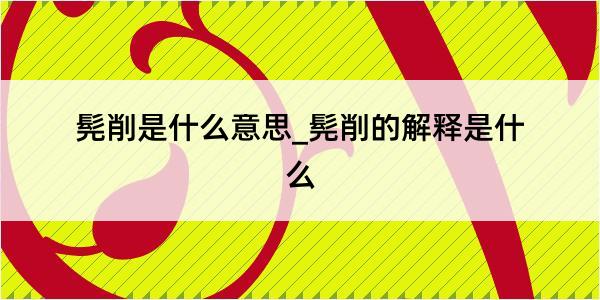 髡削是什么意思_髡削的解释是什么